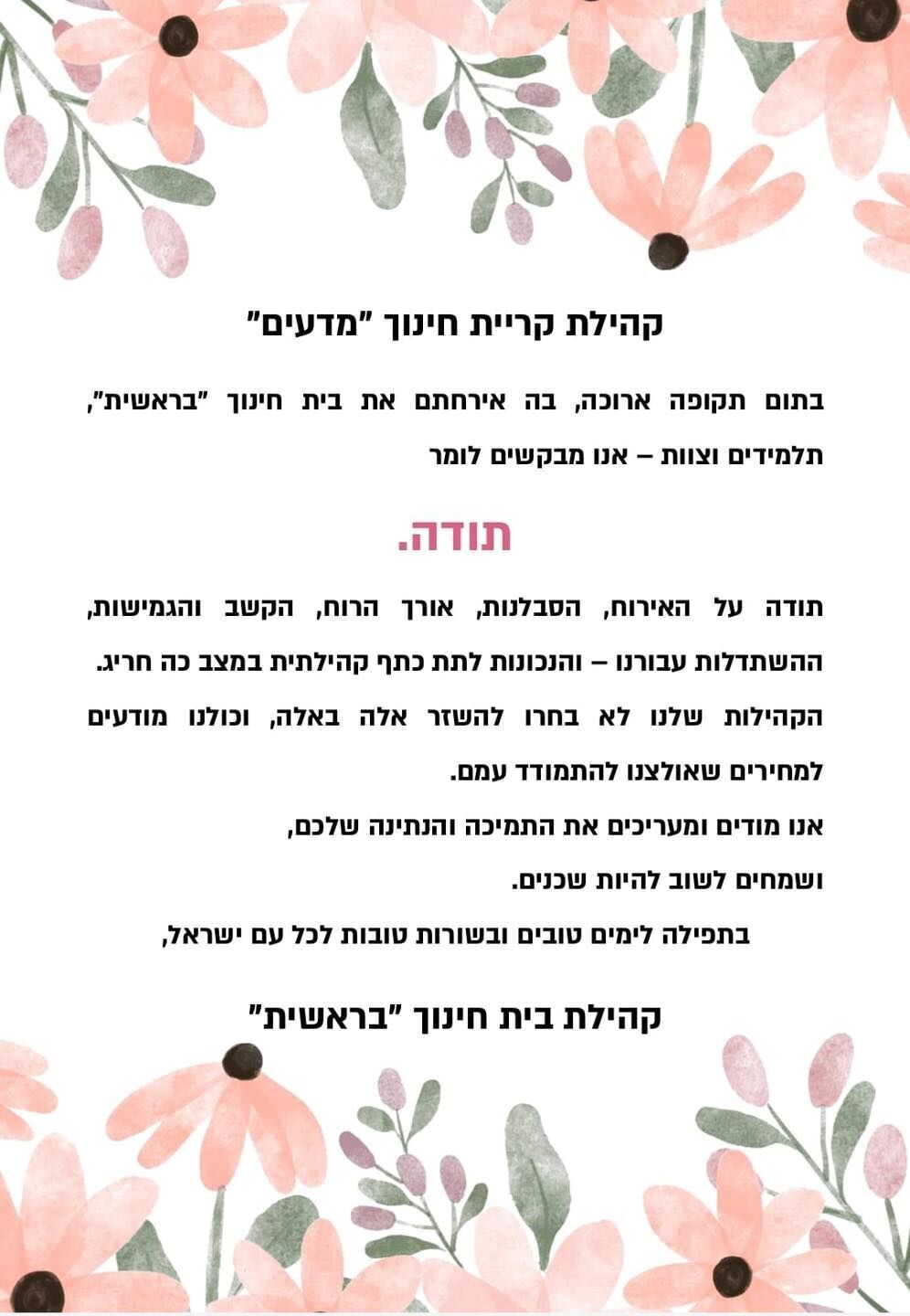 קהילת קריית חינוך "מדעים"

בתום תקופה ארוכה, בה אירחתם את בית חינוך "בראשית", תלמידים וצוות – אנו מבקשים לומר

תודה.

תודה על האירוח, הסבלנות, אורך הרוח, הקשב והגמישות, ההשתדלות עבורנו – והנכונות לתת כתף קהילתית במצב כה חריג. הקהילות שלנו לא בחרו להשזר אלה באלה, וכולנו מודעים למחירים שאולצנו להתמודד עמם.

אנו מודים ומעריכים את התמיכה והנתינה שלכם,

ושמחים לשוב להיות שכנים.

בתפילה לימים טובים ובשורות טובות לכל עם ישראל,

קהילת בית חינוך "בראשית"